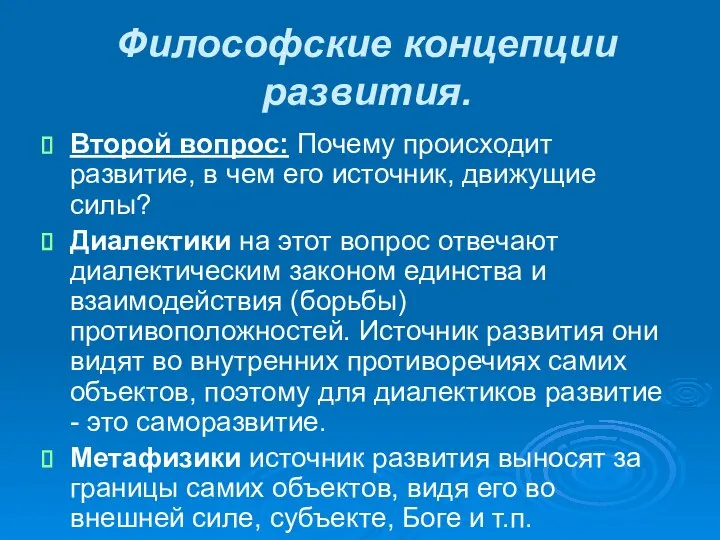 Философские концепции развития.

Второй вопрос: Почему происходит развитие, в чем его источник, движущие силы?

Диалектики на этот вопрос отвечают диалектическим законом единства и взаимодействия (борьбы) противоположностей. Источник развития они видят во внутренних противоречиях самих объектов, поэтому для диалектиков развитие - это саморазвитие.

Метафизики источник развития выносят за границы самих объектов, видя его во внешней силе, субъекте, Боге и т.п.